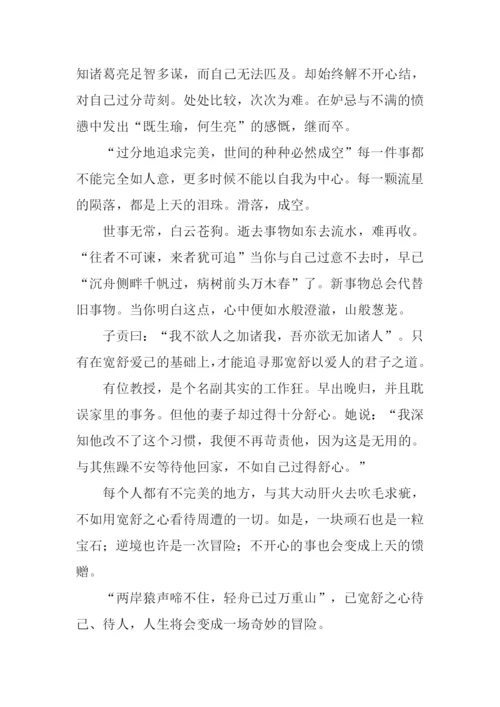 知诸葛亮足智多谋，而自己无法匹及。却始终解不开心结，对自己过分苛刻。处处比较，次次为难。在妒忌与不满的愤懑中发出“既生瑜，何生亮”的感慨，继而卒。

“过分地追求完美，世间的种种必然成空”每一件事都不能完全如人意，更多时候不能以自我为中心。每一颗流星的陨落，都是上天的泪珠。滑落，成空。

世事无常，白云苍狗。逝去事物如东去流水，难再收。“往者不可谏，来者犹可追”当你与自己过意不去时，早已“沉舟侧畔千帆过，病树前头万木春”了。新事物总会代替旧事物。当你明白这点，心中便如水般澄澈，山般葱茏。

子贡曰：“我不欲人之加诸我，吾亦欲无加诸人”。只有在宽舒爱己的基础上，才能追寻那宽舒以爱人的君子之道。

有位教授，是个名副其实的工作狂。早出晚归，并且耽误家里的事务。但他的妻子却过得十分舒心。她说：“我深知他改不了这个习惯，我便不再苛责他，因为这是无用的。与其焦躁不安等待他回家，不如自己过得舒心。”

每个人都有不完美的地方，与其大动肝火去吹毛求疵，不如用宽舒之心看待周遭的一切。如是，一块顽石也是一粒宝石；逆境也许是一次冒险；不开心的事也会变成上天的馈赠。

“两岸猿声啼不住，轻舟已过万重山”，已宽舒之心待己、待人，人生将会变成一场奇妙的冒险。